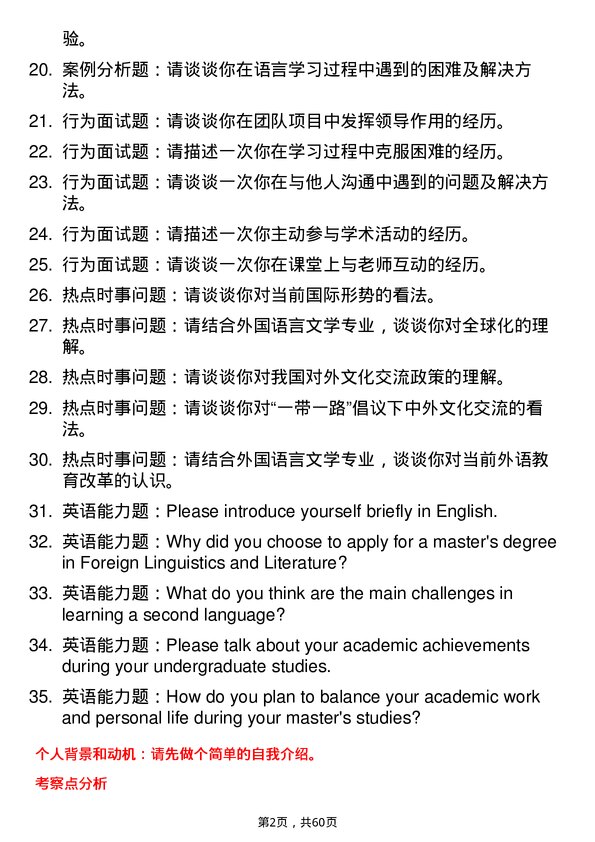 验。

20. 案例分析题：请谈谈你在语言学习过程中遇到的困难及解决方法。

21. 行为面试题：请谈谈你在团队项目中发挥领导作用的经历。

22. 行为面试题：请描述一次你在学习过程中克服困难的经历。

23. 行为面试题：请谈谈一次你在与他人沟通中遇到的问题及解决方法。

24. 行为面试题：请描述一次你主动参与学术活动的经历。

25. 行为面试题：请谈谈一次你在课堂上与老师互动的经历。

26. 热点时事问题：请谈谈你对当前国际形势的看法。

27. 热点时事问题：请结合外国语言文学专业，谈谈你对全球化的理解。

28. 热点时事问题：请谈谈你对我国对外文化交流政策的理解。

29. 热点时事问题：请谈谈你对“一带一路”倡议下中外文化交流的看法。

30. 热点时事问题：请结合外国语言文学专业，谈谈你对当前外语教育改革的认识。

31. 英语能力题：Please introduce yourself briefly in English.

32. 英语能力题：Why did you choose to apply for a master's degree in Foreign Linguistics and Literature?

33. 英语能力题：What do you think are the main challenges in learning a second language?

34. 英语能力题：Please talk about your academic achievements during your undergraduate studies.

35. 英语能力题：How do you plan to balance your academic work and personal life during your master's studies?

个人背景和动机：请先做个简单的自我介绍。

考察点分析

第2页，共60页